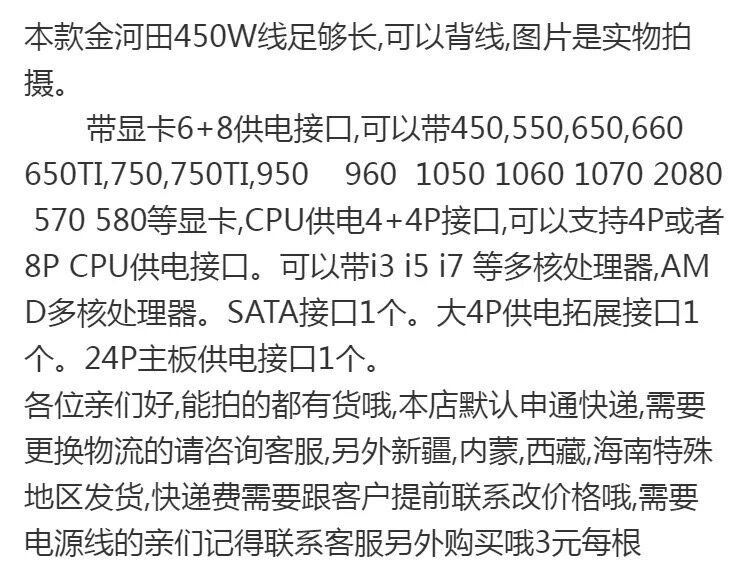 本款金河田450W线足够长,可以背线,图片是实物拍摄。

带显卡6+8供电接口,可以带450,550,650,660 650TI,750,750TI,950 960 1050 1060 1070 2080 570 580等显卡,CPU供电4+4P接口,可以支持4P或者8P CPU供电接口。可以带i3 i5 i7 等多核处理器,AMD多核处理器。SATA接口1个。大4P供电拓展接口1个。24P主板供电接口1个。

各位亲们好,能拍的都有货哦,本店默认申通快递,需要更换物流的请咨询客服,另外新疆,内蒙,西藏,海南特殊地区发货,快递费需要跟客户提前联系改价格哦,需要电源线的亲们记得联系客服另外购买哦3元每根